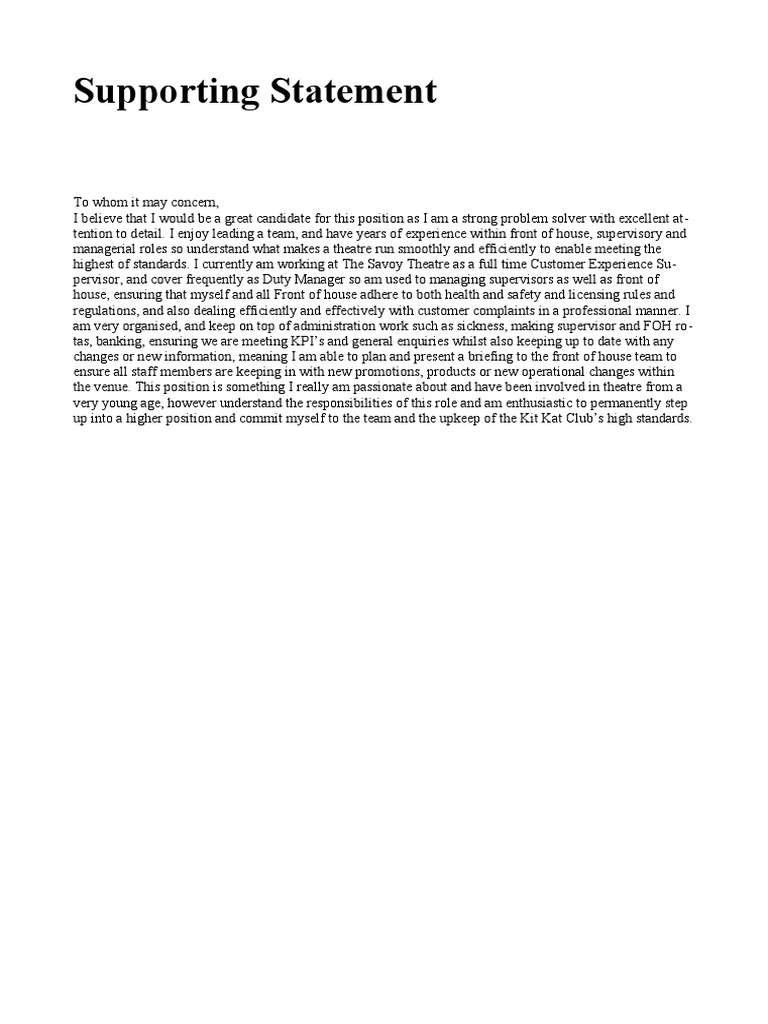 Supporting Statement

To whom it may concern,

I believe that I would be a great candidate for this position as I am a strong problem solver with excellent attention to detail. I enjoy leading a team, and have years of experience within front of house, supervisory and managerial roles so understand what makes a theatre run smoothly and efficiently to enable meeting the highest of standards. I currently am working at The Savoy Theatre as a full time Customer Experience Supervisor, and cover frequently as Duty Manager so am used to managing supervisors as well as front of house, ensuring that myself and all Front of house adhere to both health and safety and licensing rules and regulations, and also dealing efficiently and effectively with customer complaints in a professional manner. I am very organised, and keep on top of administration work such as sickness, making supervisor and FOH rotas, banking, ensuring we are meeting KPI's and general enquiries whilst also keeping up to date with any changes or new information, meaning I am able to plan and present a briefing to the front of house team to ensure all staff members are keeping in with new promotions, products or new operational changes within the venue. This position is something I really am passionate about and have been involved in theatre from a very young age, however understand the responsibilities of this role and am enthusiastic to permanently step up into a higher position and commit myself to the team and the upkeep of the Kit Kat Club's high standards.